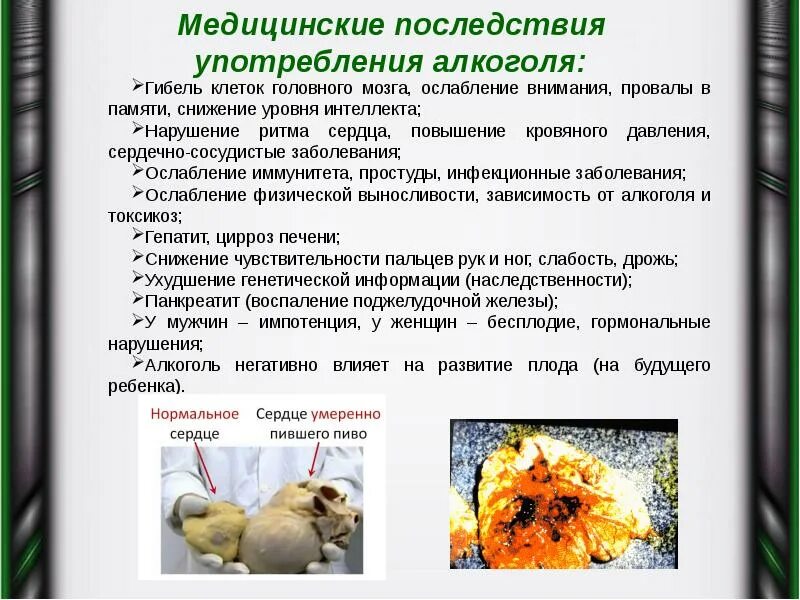 Медицинские последствия употребления алкоголя:

➢Гибель клеток головного мозга, ослабление внимания, провалы в памяти, снижение уровня интеллекта;

➢Нарушение ритма сердца, повышение кровяного давления, сердечно-сосудистые заболевания;

➢Ослабление иммунитета, простуды, инфекционные заболевания;

➢Ослабление физической выносливости, зависимость от алкоголя и токсикоз;

➢Гепатит, цирроз печени;

➢Снижение чувствительности пальцев рук и ног, слабость, дрожь;

➢Ухудшение генетической информации (наследственности);

➢Панкреатит (воспаление поджелудочной железы);

➢У мужчин – импотенция, у женщин – бесплодие, гормональные нарушения;

➢Алкоголь негативно влияет на развитие плода (на будущего ребенка).

Нормальное сердце

Сердце умеренно пившего пиво